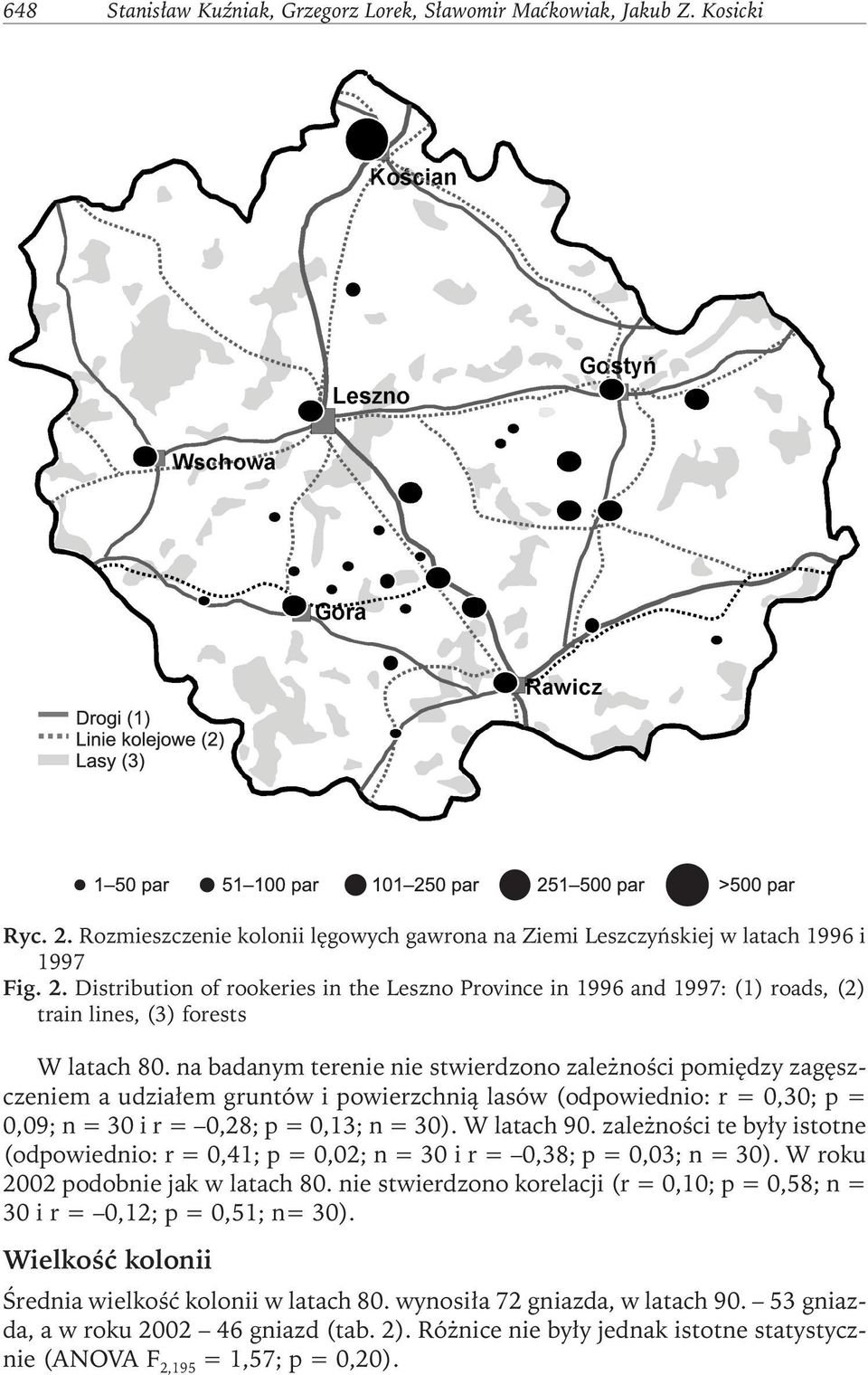 648 Stanisław Kuźniak, Grzegorz Lorek, Sławomir Maćkowiak, Jakub Z. Kosicki

Kościan

Gostyń

Leszno

Wschowa

Góra

Rawicz

Drogi (1)
Linie kolejowe (2)
Lasy (3)

1–50 par 51–100 par 101–250 par 251–500 par >500 par

Ryc. 2. Rozmieszczenie kolonii lęgowych gawrona na Ziemi Leszczyńskiej w latach 1996 i 1997
Fig. 2. Distribution of rookeries in the Leszno Province in 1996 and 1997: (1) roads, (2) train lines, (3) forests

W latach 80. na badanym terenie nie stwierdzono zależności pomiędzy zagęszczeniem a udziałem gruntów i powierzchnią lasów (odpowiednio: r = 0,30; p = 0,09; n = 30 i r = –0,28; p = 0,13; n = 30). W latach 90. zależności te były istotne (odpowiednio: r = 0,41; p = 0,02; n = 30 i r = –0,38; p = 0,03; n = 30). W roku 2002 podobnie jak w latach 80. nie stwierdzono korelacji (r = 0,10; p = 0,58; n = 30 i r = –0,12; p = 0,51; n= 30).

Wielkość kolonii

Średnia wielkość kolonii w latach 80. wynosiła 72 gniazda, w latach 90. – 53 gniazda, a w roku 2002 – 46 gniazd (tab. 2). Różnice nie były jednak istotne statystycznie (ANOVA $F_{2,195}$ = 1,57; p = 0,20).